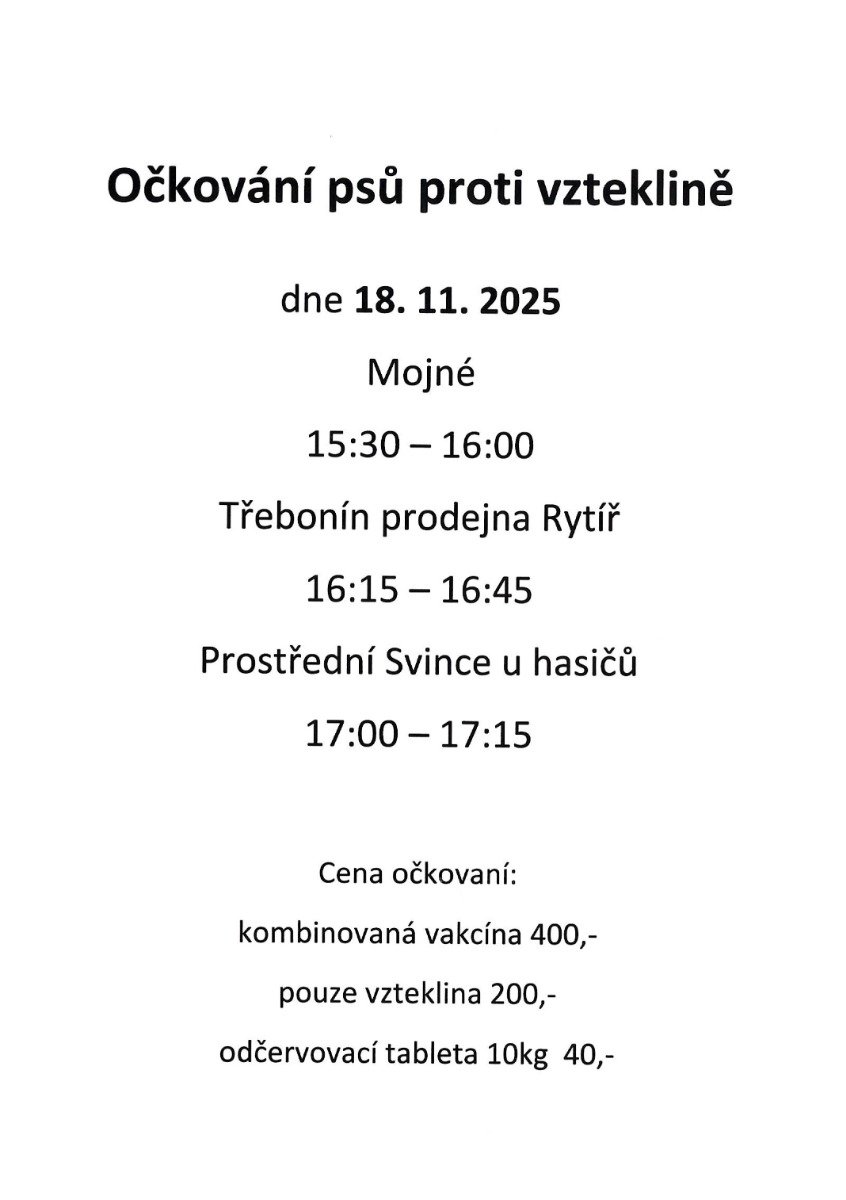 Očkování psů proti vzteklině

dne 18. 11. 2025

Mojné

15:30 – 16:00

Třebonín prodejna Rytíř

16:15 – 16:45

Prostřední Svince u hasičů

17:00 – 17:15

Cena očkovaní:

kombinovaná vakcína 400,-

pouze vzteklina 200,-

odčervovací tableta 10kg 40,-